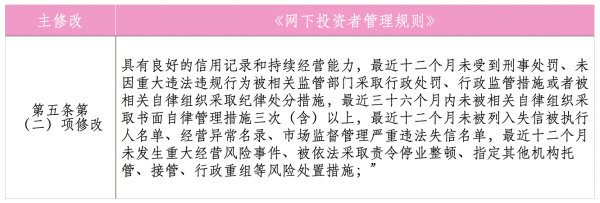 | 主修改 | 《网下投资者管理规则》 |
|---|---|
| 第五条第（二）项修改 | 具有良好的信用记录和持续经营能力，最近十二个月未受到刑事处罚、未因重大违法违规行为被相关监管部门采取行政处罚、行政监管措施或者被相关自律组织采取纪律处分措施，最近三十六个月内未被相关自律组织采取书面自律管理措施三次（含）以上，最近十二个月未被列入失信被执行人名单、经营异常名录、市场监督管理严重违法失信名单，最近十二个月未发生重大经营风险事件、被依法采取责令停业整顿、指定其他机构托管、接管、行政重组等风险处置措施；” |